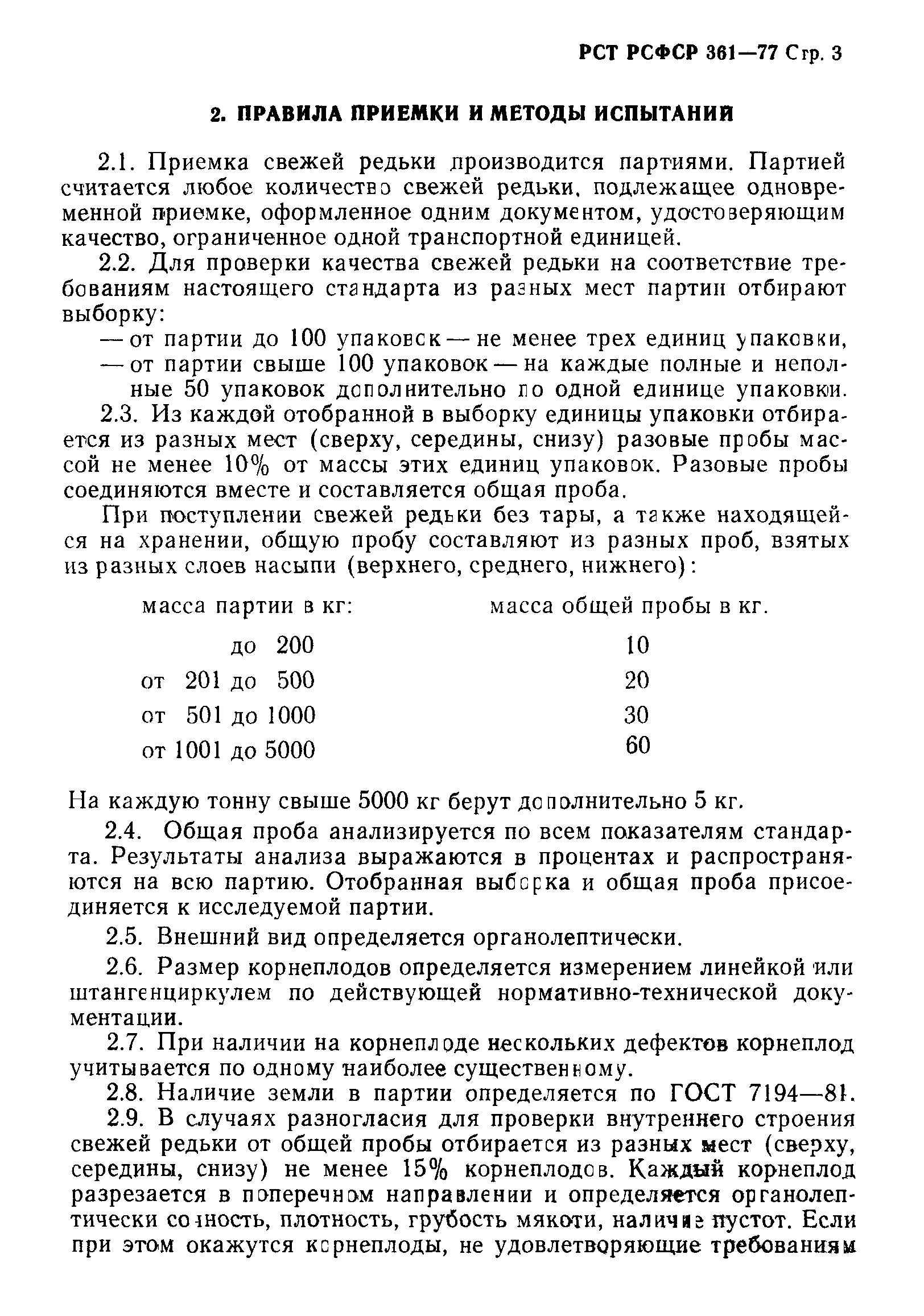 РСТ РСФСР 361—77 Стр. 3

2. ПРАВИЛА ПРИЕМКИ И МЕТОДЫ ИСПЫТАНИЙ

2.1. Приемка свежей редьки производится партиями. Партией считается любое количество свежей редьки, подлежащее одновременной приемке, оформленное одним документом, удостоверяющим качество, ограниченное одной транспортной единицей.

2.2. Для проверки качества свежей редьки на соответствие требованиям настоящего стандарта из разных мест партии отбирают выборку:

— от партии до 100 упаковок — не менее трех единиц упаковки,
— от партии свыше 100 упаковок — на каждые полные и неполные 50 упаковок дополнительно по одной единице упаковки.

2.3. Из каждой отобранной в выборку единицы упаковки отбирается из разных мест (сверху, середины, снизу) разовые пробы массой не менее 10% от массы этих единиц упаковок. Разовые пробы соединяются вместе и составляется общая проба.

При поступлении свежей редьки без тары, а также находящейся на хранении, общую пробу составляют из разных проб, взятых из разных слоев насыпи (верхнего, среднего, нижнего):

| масса партии в кг: | масса общей пробы в кг. |
|---|---|
| до 200 | 10 |
| от 201 до 500 | 20 |
| от 501 до 1000 | 30 |
| от 1001 до 5000 | 60 |

На каждую тонну свыше 5000 кг берут дополнительно 5 кг.

2.4. Общая проба анализируется по всем показателям стандарта. Результаты анализа выражаются в процентах и распространяются на всю партию. Отобранная выборка и общая проба присоединяется к исследуемой партии.

2.5. Внешний вид определяется органолептически.

2.6. Размер корнеплодов определяется измерением линейкой или штангенциркулем по действующей нормативно-технической документации.

2.7. При наличии на корнеплоде нескольких дефектов корнеплод учитывается по одному наиболее существенному.

2.8. Наличие земли в партии определяется по ГОСТ 7194—81.

2.9. В случаях разногласия для проверки внутреннего строения свежей редьки от общей пробы отбирается из разных мест (сверху, середины, снизу) не менее 15% корнеплодов. Каждый корнеплод разрезается в поперечном направлении и определяется органолептически сочность, плотность, грубость мякоти, наличие пустот. Если при этом окажутся корнеплоды, не удовлетворяющие требованиям